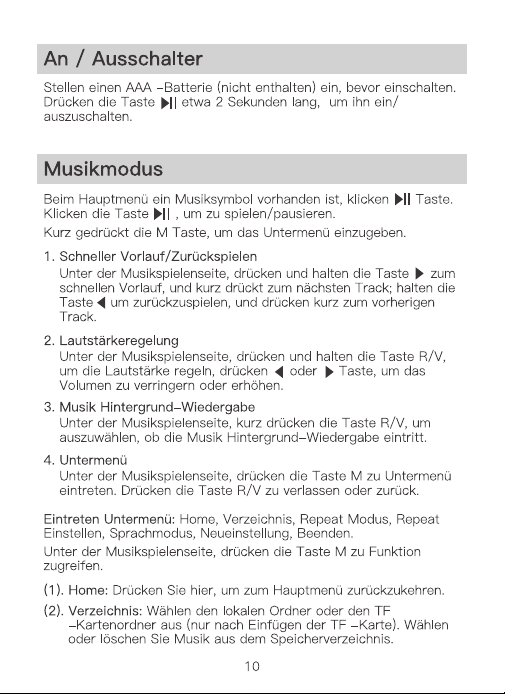 An / Ausschalter

Stellen einen AAA –Batterie (nicht enthalten) ein, bevor einschalten. Drücken die Taste ▶|| etwa 2 Sekunden lang, um ihn ein/ auszuschalten.

Musikmodus

Beim Hauptmenü ein Musiksymbol vorhanden ist, klicken ▶|| Taste. Klicken die Taste ▶|| , um zu spielen/pausieren.

Kurz gedrückt die M Taste, um das Untermenü einzugeben.

1. Schneller Vorlauf/Zurückspielen
Unter der Musikspielenseite, drücken und halten die Taste ▶ zum schnellen Vorlauf, und kurz drückt zum nächsten Track; halten die Taste ◀ um zurückzuspielen, und drücken kurz zum vorherigen Track.

2. Lautstärkeregelung
Unter der Musikspielenseite, drücken und halten die Taste R/V, um die Lautstärke regeln, drücken ◀ oder ▶ Taste, um das Volumen zu verringern oder erhöhen.

3. Musik Hintergrund–Wiedergabe
Unter der Musikspielenseite, kurz drücken die Taste R/V, um auszuwählen, ob die Musik Hintergrund–Wiedergabe eintritt.

4. Untermenü
Unter der Musikspielenseite, drücken die Taste M zu Untermenü eintreten. Drücken die Taste R/V zu verlassen oder zurück.

Eintreten Untermenü: Home, Verzeichnis, Repeat Modus, Repeat Einstellen, Sprachmodus, Neueinstellung, Beenden.

Unter der Musikspielenseite, drücken die Taste M zu Funktion zugreifen.

(1). Home: Drücken Sie hier, um zum Hauptmenü zurückzukehren.

(2). Verzeichnis: Wählen den lokalen Ordner oder den TF –Kartenordner aus (nur nach Einfügen der TF –Karte). Wählen oder löschen Sie Musik aus dem Speicherverzeichnis.

10